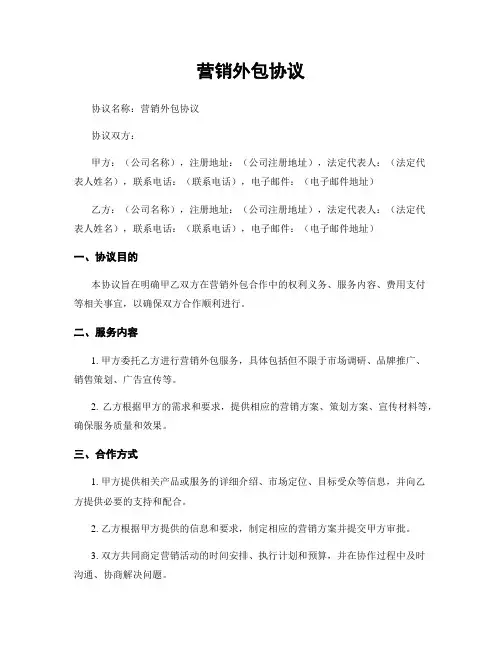 营销外包协议

协议名称：营销外包协议

协议双方：

甲方：（公司名称），注册地址：（公司注册地址），法定代表人：（法定代表人姓名），联系电话：（联系电话），电子邮件：（电子邮件地址）

乙方：（公司名称），注册地址：（公司注册地址），法定代表人：（法定代表人姓名），联系电话：（联系电话），电子邮件：（电子邮件地址）

一、协议目的

本协议旨在明确甲乙双方在营销外包合作中的权利义务、服务内容、费用支付等相关事宜，以确保双方合作顺利进行。

二、服务内容

1. 甲方委托乙方进行营销外包服务，具体包括但不限于市场调研、品牌推广、销售策划、广告宣传等。

2. 乙方根据甲方的需求和要求，提供相应的营销方案、策划方案、宣传材料等，确保服务质量和效果。

三、合作方式

1. 甲方提供相关产品或服务的详细介绍、市场定位、目标受众等信息，并向乙方提供必要的支持和配合。

2. 乙方根据甲方提供的信息和要求，制定相应的营销方案并提交甲方审批。

3. 双方共同商定营销活动的时间安排、执行计划和预算，并在协作过程中及时沟通、协商解决问题。